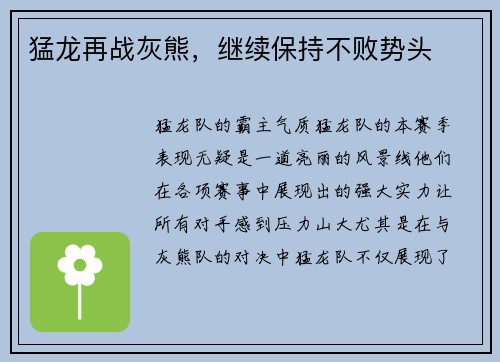 猛龙再战灰熊，继续保持不败势头

猛龙队的霸主气质猛龙队的本赛季表现无疑是一道亮丽的风景线他们在各项赛事中展现出的强大实力让所有对手感到压力山大尤其是在与灰熊队的对决中猛龙队不仅展现了